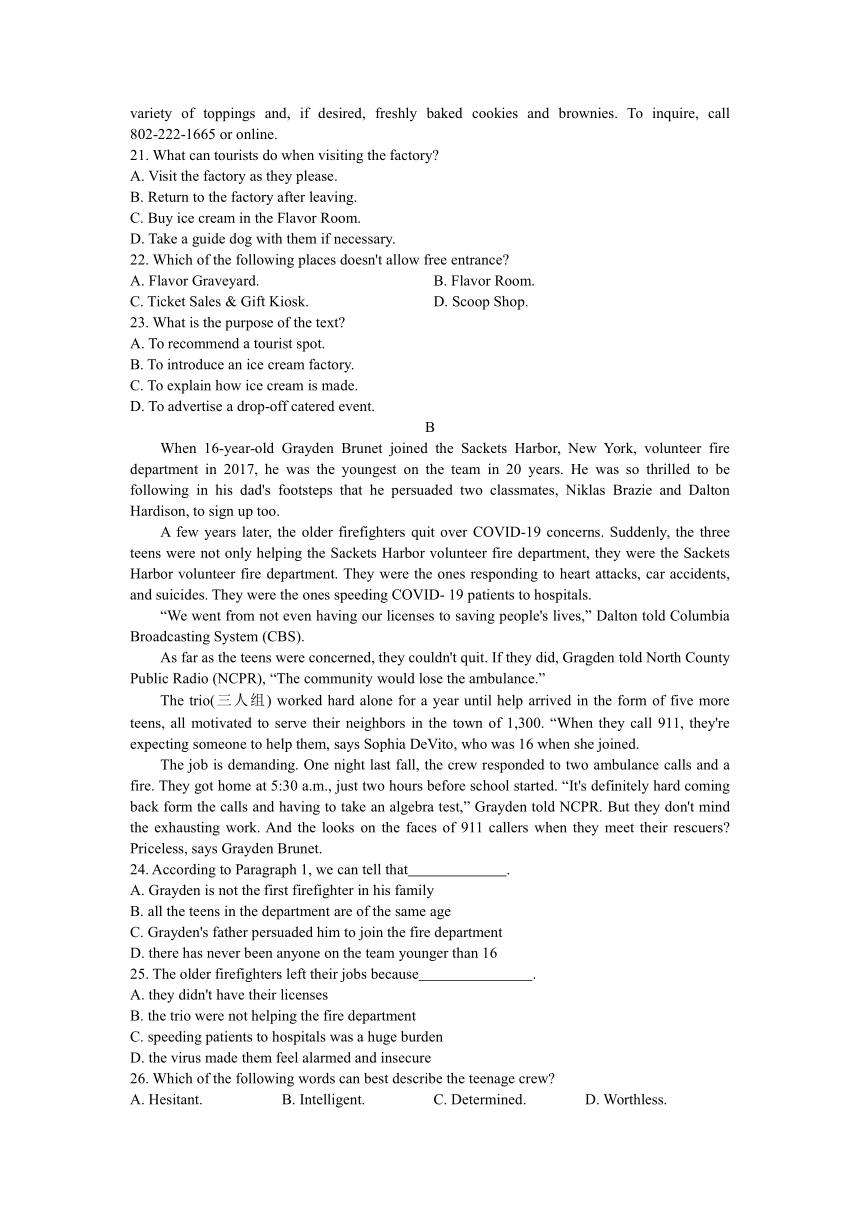 variety of toppings and, if desired, freshly baked cookies and brownies. To inquire, call 802-222-1665 or online.
21. What can tourists do when visiting the factory?
A. Visit the factory as they please.
B. Return to the factory after leaving.
C. Buy ice cream in the Flavor Room.
D. Take a guide dog with them if necessary.
22. Which of the following places doesn't allow free entrance?
A. Flavor Graveyard.
B. Flavor Room.
C. Ticket Sales & Gift Kiosk.
D. Scoop Shop.
23. What is the purpose of the text?
A. To recommend a tourist spot.
B. To introduce an ice cream factory.
C. To explain how ice cream is made.
D. To advertise a drop-off catered event.
B
When 16-year-old Grayden Brunet joined the Sackets Harbor, New York, volunteer fire department in 2017, he was the youngest on the team in 20 years. He was so thrilled to be following in his dad's footsteps that he persuaded two classmates, Niklas Brazie and Dalton Hardison, to sign up too.
A few years later, the older firefighters quit over COVID-19 concerns. Suddenly, the three teens were not only helping the Sackets Harbor volunteer fire department, they were the Sackets Harbor volunteer fire department. They were the ones responding to heart attacks, car accidents, and suicides. They were the ones speeding COVID- 19 patients to hospitals.
“We went from not even having our licenses to saving people's lives,” Dalton told Columbia Broadcasting System (CBS).
As far as the teens were concerned, they couldn't quit. If they did, Gragden told North County Public Radio (NCPR), “The community would lose the ambulance.”
The trio(三人组) worked hard alone for a year until help arrived in the form of five more teens, all motivated to serve their neighbors in the town of 1,300. “When they call 911, they're expecting someone to help them, says Sophia DeVito, who was 16 when she joined.
The job is demanding. One night last fall, the crew responded to two ambulance calls and a fire. They got home at 5:30 a.m., just two hours before school started. “It's definitely hard coming back form the calls and having to take an algebra test,” Grayden told NCPR. But they don't mind the exhausting work. And the looks on the faces of 911 callers when they meet their rescuers? Priceless, says Grayden Brunet.
24. According to Paragraph 1, we can tell that_____________.
A. Grayden is not the first firefighter in his family
B. all the teens in the department are of the same age
C. Grayden's father persuaded him to join the fire department
D. there has never been anyone on the team younger than 16
25. The older firefighters left their jobs because_______________.
A. they didn't have their licenses
B. the trio were not helping the fire department
C. speeding patients to hospitals was a huge burden
D. the virus made them feel alarmed and insecure
26. Which of the following words can best describe the teenage crew?
A. Hesitant.
B. Intelligent.
C. Determined.
D. Worthless.